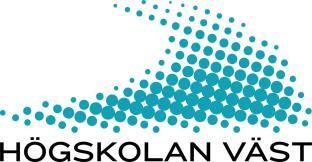 HÖGSKOLAN VÄST